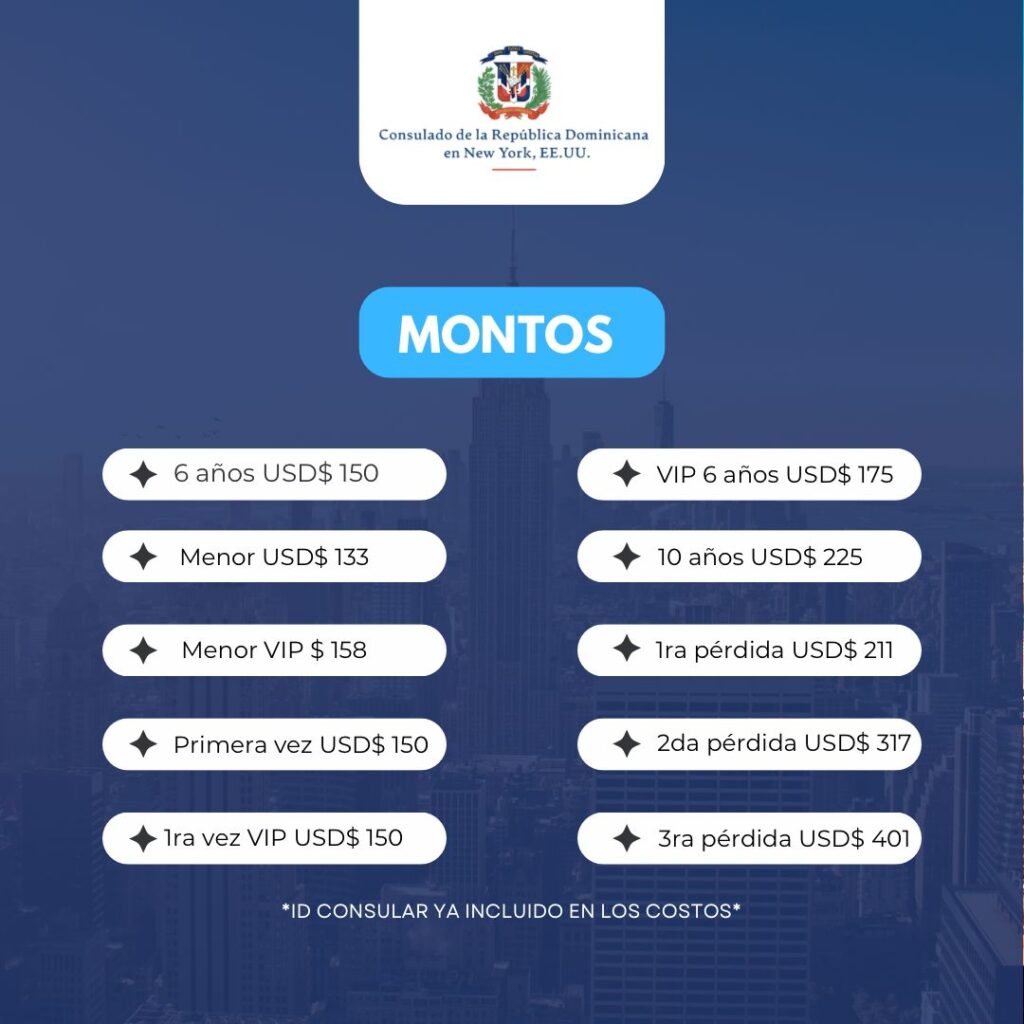 Consulado de la República Dominicana en New York, EE.UU.

MONTOS

6 años USD$ 150

Menor USD$ 133

Menor VIP $ 158

Primera vez USD$ 150

1ra vez VIP USD$ 150

VIP 6 años USD$ 175

10 años USD$ 225

1ra pérdida USD$ 211

2da pérdida USD$ 317

3ra pérdida USD$ 401

*ID CONSULAR YA INCLUIDO EN LOS COSTOS*